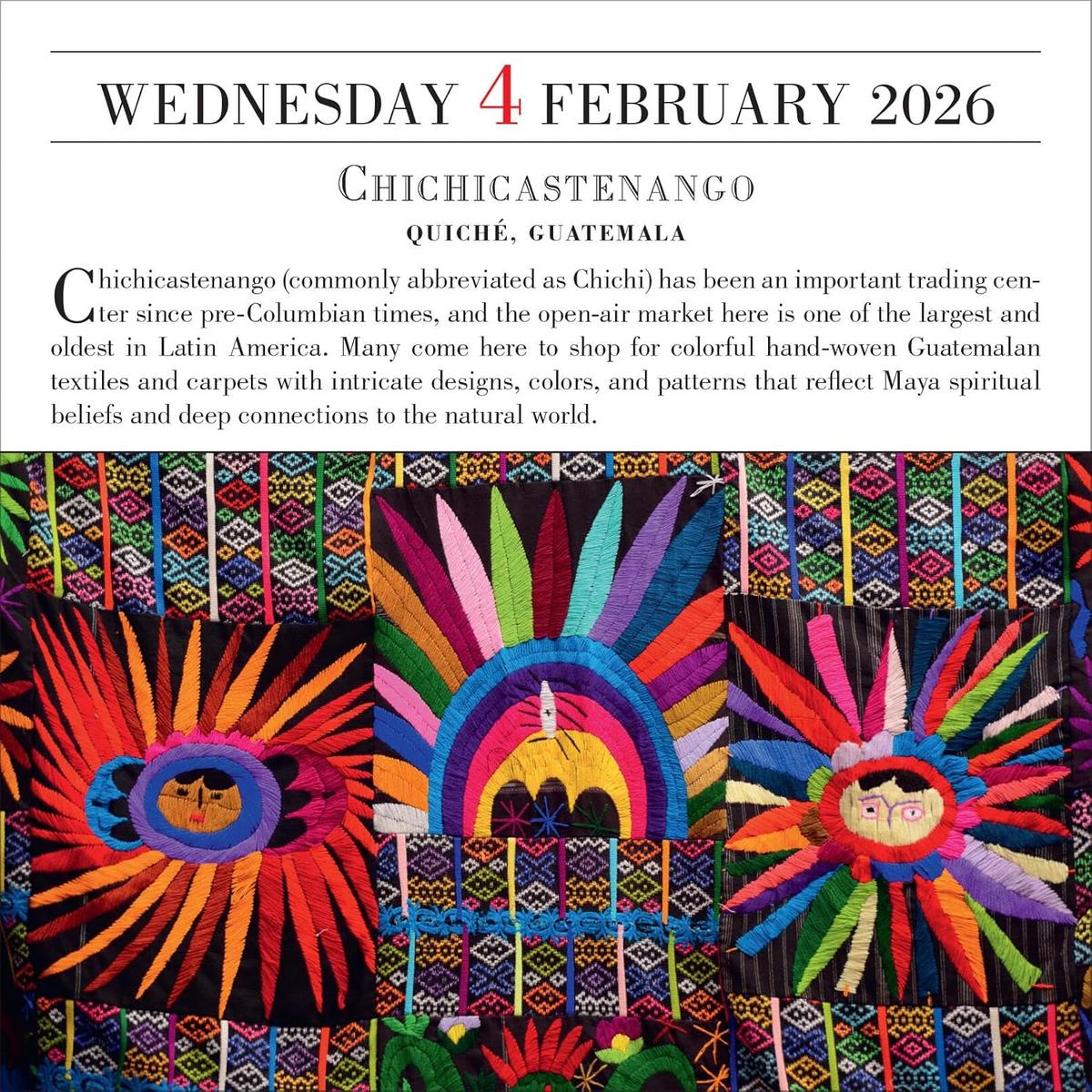 WEDNESDAY 4 FEBRUARY 2026

CHICHICASTENANGO
QUICHÉ, GUATEMALA

Chichicastenango (commonly abbreviated as Chichi) has been an important trading center since pre-Columbian times, and the open-air market here is one of the largest and oldest in Latin America. Many come here to shop for colorful hand-woven Guatemalan textiles and carpets with intricate designs, colors, and patterns that reflect Maya spiritual beliefs and deep connections to the natural world.